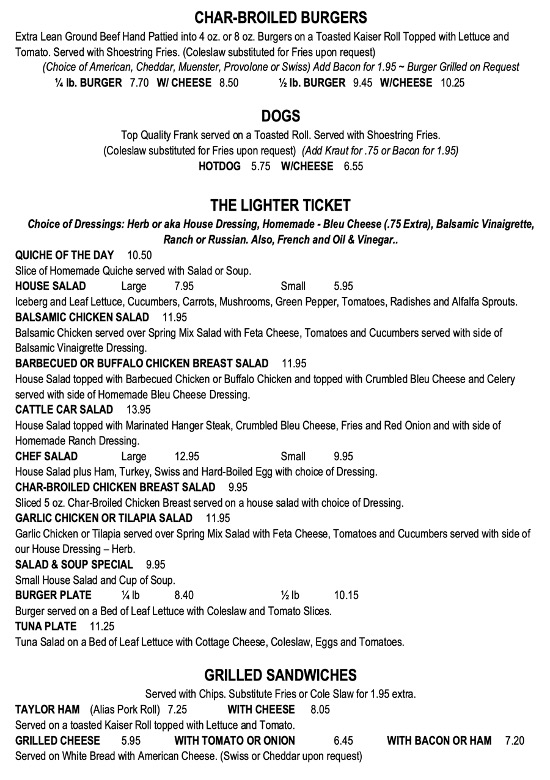 CHAR-BROILED BURGERS

Extra Lean Ground Beef Hand Pattied into 4 oz. or 8 oz. Burgers on a Toasted Kaiser Roll Topped with Lettuce and Tomato. Served with Shoestring Fries. (Coleslaw substituted for Fries upon request)

(Choice of American, Cheddar, Muenster, Provolone or Swiss) Add Bacon for 1.95 ~ Burger Grilled on Request

¼ lb. BURGER 7.70 W/ CHEESE 8.50 ½ lb. BURGER 9.45 W/CHEESE 10.25

DOGS

Top Quality Frank served on a Toasted Roll. Served with Shoestring Fries. (Coleslaw substituted for Fries upon request) (Add Kraut for .75 or Bacon for 1.95)

HOTDOG 5.75 W/CHEESE 6.55

THE LIGHTER TICKET

Choice of Dressings: Herb or aka House Dressing, Homemade - Bleu Cheese (.75 Extra), Balsamic Vinaigrette, Ranch or Russian. Also, French and Oil & Vinegar..

QUICHE OF THE DAY 10.50
Slice of Homemade Quiche served with Salad or Soup.

HOUSE SALAD Large 7.95 Small 5.95
Iceberg and Leaf Lettuce, Cucumbers, Carrots, Mushrooms, Green Pepper, Tomatoes, Radishes and Alfalfa Sprouts.

BALSAMIC CHICKEN SALAD 11.95
Balsamic Chicken served over Spring Mix Salad with Feta Cheese, Tomatoes and Cucumbers served with side of Balsamic Vinaigrette Dressing.

BARBECUED OR BUFFALO CHICKEN BREAST SALAD 11.95
House Salad topped with Barbecued Chicken or Buffalo Chicken and topped with Crumbled Bleu Cheese and Celery served with side of Homemade Bleu Cheese Dressing.

CATTLE CAR SALAD 13.95
House Salad topped with Marinated Hanger Steak, Crumbled Bleu Cheese, Fries and Red Onion and with side of Homemade Ranch Dressing.

CHEF SALAD Large 12.95 Small 9.95
House Salad plus Ham, Turkey, Swiss and Hard-Boiled Egg with choice of Dressing.

CHAR-BROILED CHICKEN BREAST SALAD 9.95
Sliced 5 oz. Char-Broiled Chicken Breast served on a house salad with choice of Dressing.

GARLIC CHICKEN OR TILAPIA SALAD 11.95
Garlic Chicken or Tilapia served over Spring Mix Salad with Feta Cheese, Tomatoes and Cucumbers served with side of our House Dressing – Herb.

SALAD & SOUP SPECIAL 9.95
Small House Salad and Cup of Soup.

BURGER PLATE ¼ lb 8.40 ½ lb 10.15
Burger served on a Bed of Leaf Lettuce with Coleslaw and Tomato Slices.

TUNA PLATE 11.25
Tuna Salad on a Bed of Leaf Lettuce with Cottage Cheese, Coleslaw, Eggs and Tomatoes.

GRILLED SANDWICHES

Served with Chips. Substitute Fries or Cole Slaw for 1.95 extra.

TAYLOR HAM (Alias Pork Roll) 7.25 WITH CHEESE 8.05
Served on a toasted Kaiser Roll topped with Lettuce and Tomato.

GRILLED CHEESE 5.95 WITH TOMATO OR ONION 6.45 WITH BACON OR HAM 7.20
Served on White Bread with American Cheese. (Swiss or Cheddar upon request)